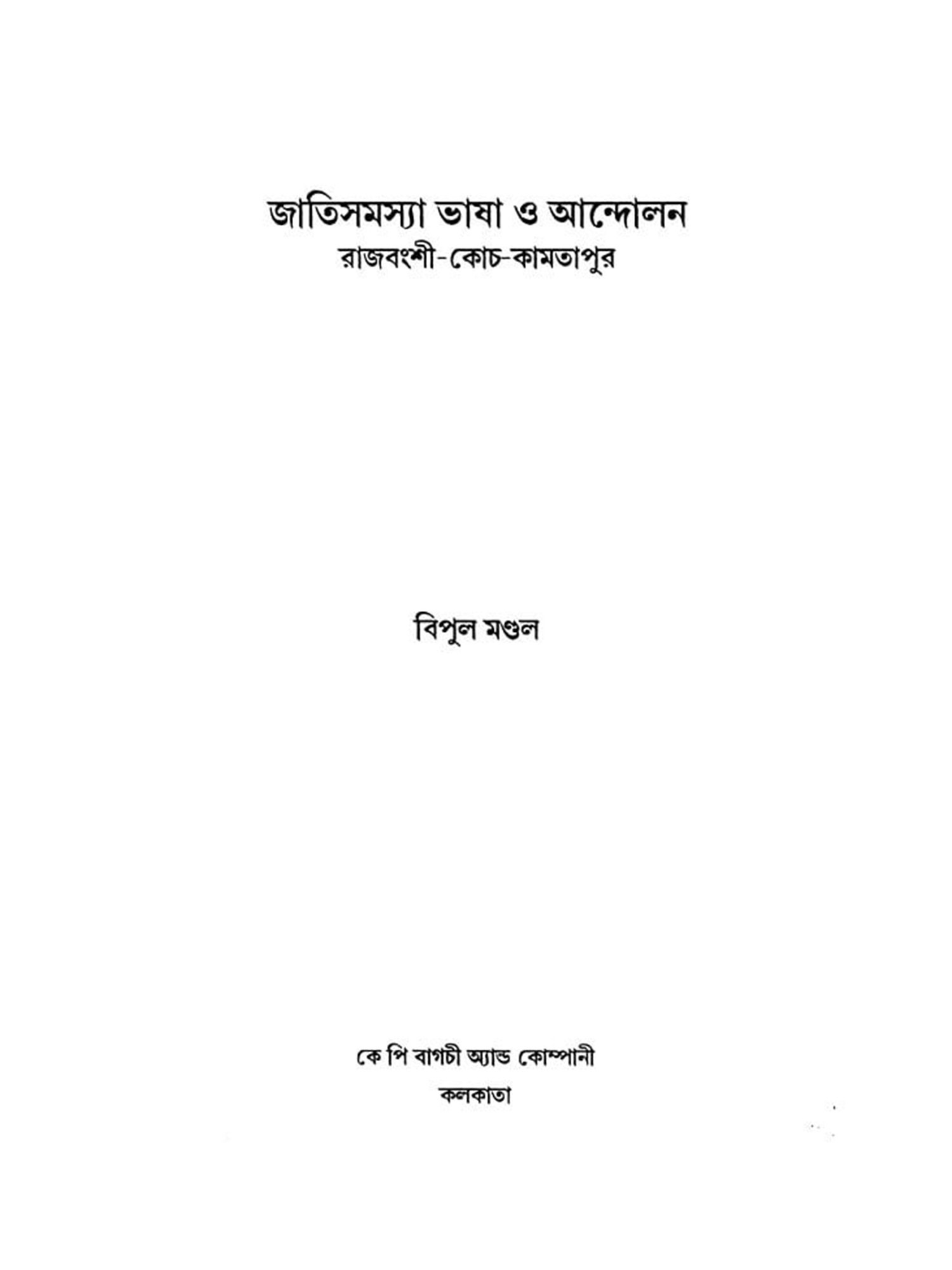 জাতিসমস্যা ভাষা ও আন্দোলন
রাজবংশী-কোচ-কামতাপুর

বিপুল মণ্ডল

কে পি বাগচী অ্যান্ড কোম্পানী
কলকাতা